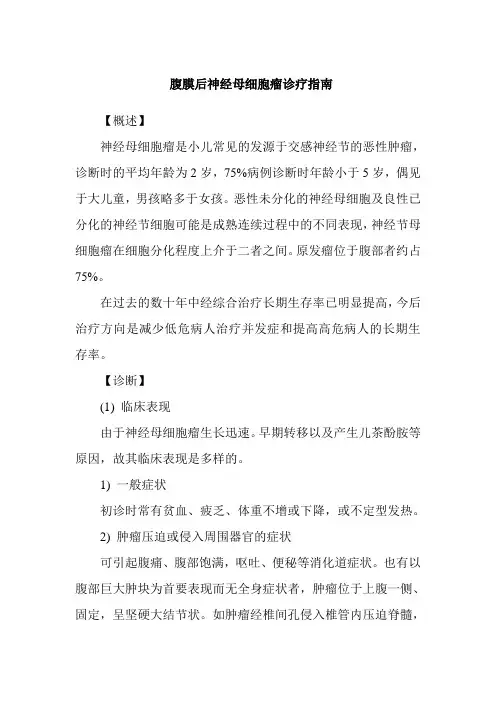 腹膜后神经母细胞瘤诊疗指南

【概述】

神经母细胞瘤是小儿常见的发源于交感神经节的恶性肿瘤，诊断时的平均年龄为 2 岁，75%病例诊断时年龄小于 5 岁，偶见于大儿童，男孩略多于女孩。恶性未分化的神经母细胞及良性已分化的神经节细胞可能是成熟连续过程中的不同表现，神经节母细胞瘤在细胞分化程度上介于二者之间。原发瘤位于腹部者约占 75%。

在过去的数十年中经综合治疗长期生存率已明显提高，今后治疗方向是减少低危病人治疗并发症和提高高危病人的长期生存率。

【诊断】

(1) 临床表现

由于神经母细胞瘤生长迅速。早期转移以及产生儿茶酚胺等原因，故其临床表现是多样的。

1) 一般症状

初诊时常有贫血、疲乏、体重不增或下降，或不定型发热。

2) 肿瘤压迫或侵入周围器官的症状

可引起腹痛、腹部饱满，呕吐、便秘等消化道症状。也有以腹部巨大肿块为首要表现而无全身症状者，肿瘤位于上腹一侧、固定，呈坚硬大结节状。如肿瘤经椎间孔侵入椎管内压迫脊髓，